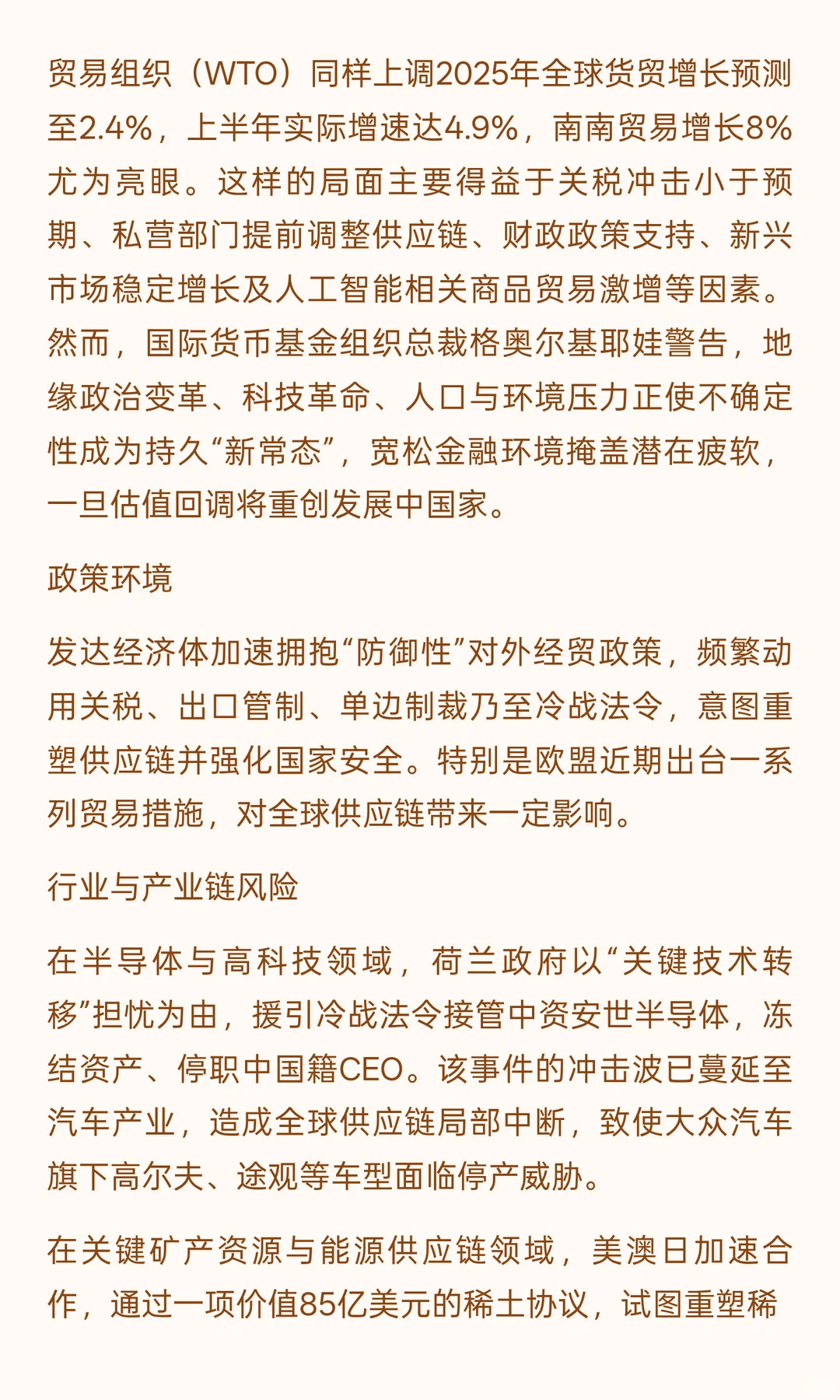 贸易组织（WTO）同样上调2025年全球货贸增长预测至2.4%，上半年实际增速达4.9%，南南贸易增长8%尤为亮眼。这样的局面主要得益于关税冲击小于预期、私营部门提前调整供应链、财政政策支持、新兴市场稳定增长及人工智能相关商品贸易激增等因素。然而，国际货币基金组织总裁格奥尔基耶娃警告，地缘政治变革、科技革命、人口与环境压力正使不确定性成为持久“新常态”，宽松金融环境掩盖潜在疲软，一旦估值回调将重创发展中国家。

政策环境

发达经济体加速拥抱“防御性”对外经贸政策，频繁动用关税、出口管制、单边制裁乃至冷战法令，意图重塑供应链并强化国家安全。特别是欧盟近期出台一系列贸易措施，对全球供应链带来一定影响。

行业与产业链风险

在半导体与高科技领域，荷兰政府以“关键技术转移”担忧为由，援引冷战法令接管中资安世半导体，冻结资产、停职中国籍CEO。该事件的冲击波已蔓延至汽车产业，造成全球供应链局部中断，致使大众汽车旗下高尔夫、途观等车型面临停产威胁。

在关键矿产资源与能源供应链领域，美澳日加速合作，通过一项价值85亿美元的稀土协议，试图重塑稀